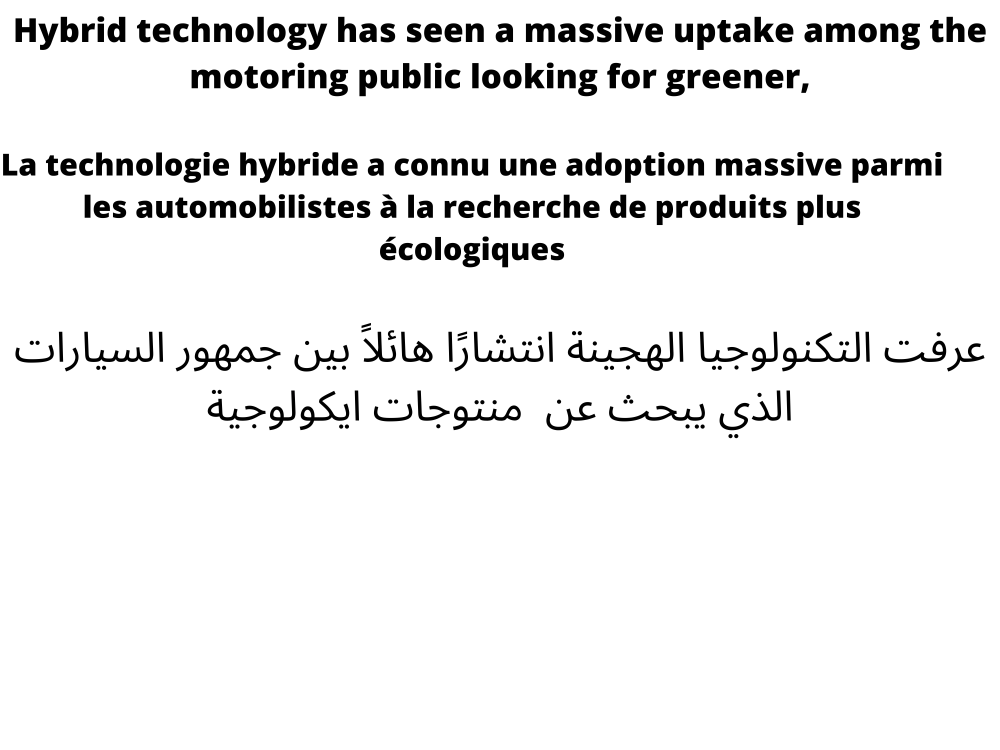 Hybrid technology has seen a massive uptake among the motoring public looking for greener,

La technologie hybride a connu une adoption massive parmi les automobilistes à la recherche de produits plus écologiques

عرفت التكنولوجيا الهجينة انتشارًا هائلاً بين جمهور السيارات الذي يبحث عن منتوجات ايكولوجية